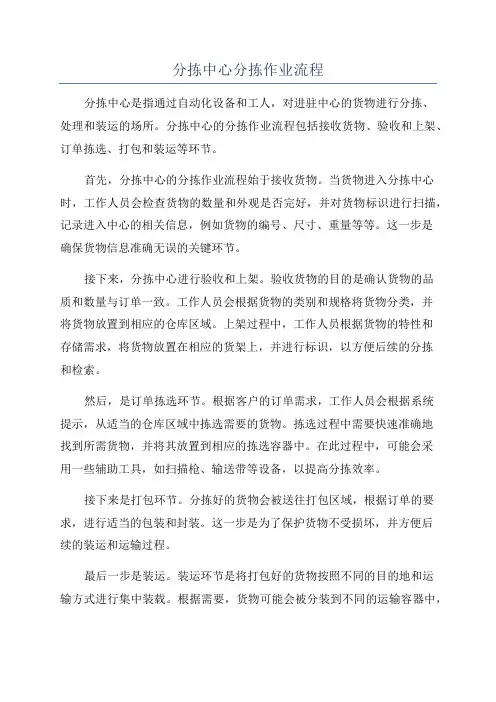 分拣中心分拣作业流程

分拣中心是指通过自动化设备和工人，对进驻中心的货物进行分拣、处理和装运的场所。分拣中心的分拣作业流程包括接收货物、验收和上架、订单拣选、打包和装运等环节。

首先，分拣中心的分拣作业流程始于接收货物。当货物进入分拣中心时，工作人员会检查货物的数量和外观是否完好，并对货物标识进行扫描，记录进入中心的相关信息，例如货物的编号、尺寸、重量等等。这一步是确保货物信息准确无误的关键环节。

接下来，分拣中心进行验收和上架。验收货物的目的是确认货物的品质和数量与订单一致。工作人员会根据货物的类别和规格将货物分类，并将货物放置到相应的仓库区域。上架过程中，工作人员根据货物的特性和存储需求，将货物放置在相应的货架上，并进行标识，以方便后续的分拣和检索。

然后，是订单拣选环节。根据客户的订单需求，工作人员会根据系统提示，从适当的仓库区域中拣选需要的货物。拣选过程中需要快速准确地找到所需货物，并将其放置到相应的拣选容器中。在此过程中，可能会采用一些辅助工具，如扫描枪、输送带等设备，以提高分拣效率。

接下来是打包环节。分拣好的货物会被送往打包区域，根据订单的要求，进行适当的包装和封装。这一步是为了保护货物不受损坏，并方便后续的装运和运输过程。

最后一步是装运。装运环节是将打包好的货物按照不同的目的地和运输方式进行集中装载。根据需要，货物可能会被分装到不同的运输容器中，